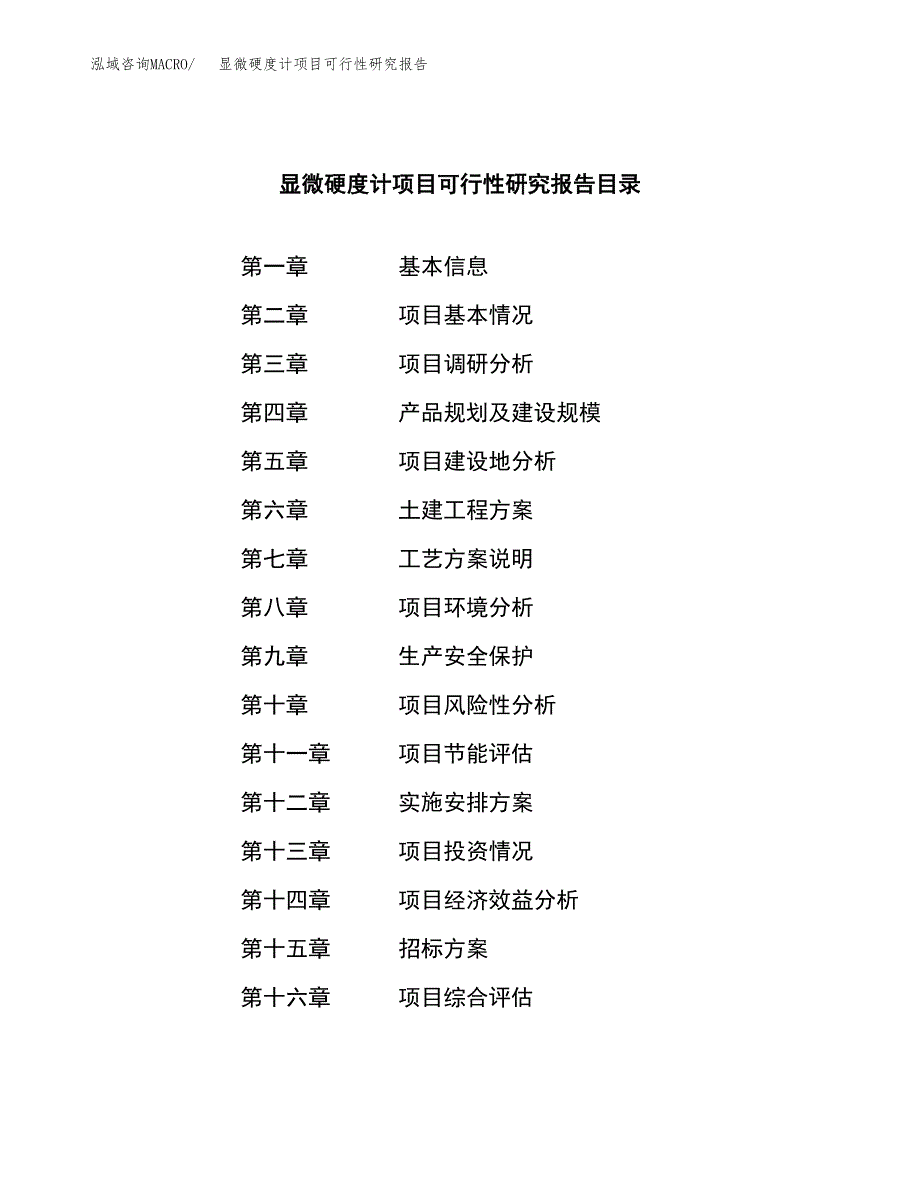 泓域咨询MACRO/　显微硬度计项目可行性研究报告

显微硬度计项目可行性研究报告目录

第一章　基本信息
第二章　项目基本情况
第三章　项目调研分析
第四章　产品规划及建设规模
第五章　项目建设地分析
第六章　土建工程方案
第七章　工艺方案说明
第八章　项目环境分析
第九章　生产安全保护
第十章　项目风险性分析
第十一章　项目节能评估
第十二章　实施安排方案
第十三章　项目投资情况
第十四章　项目经济效益分析
第十五章　招标方案
第十六章　项目综合评估